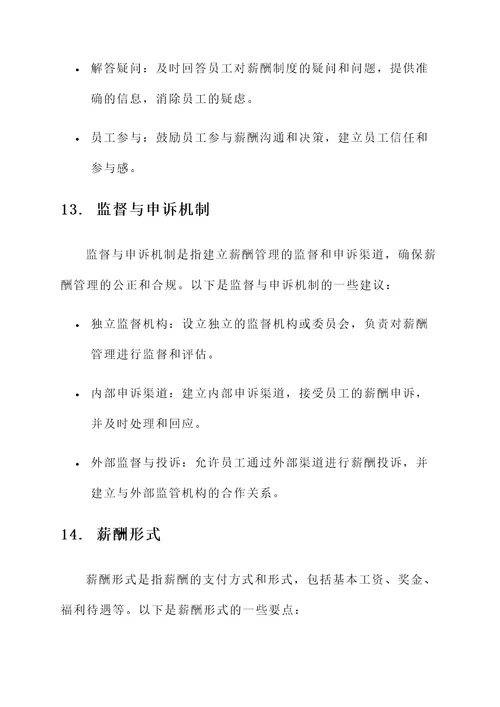 • 解答疑问：及时回答员工对薪酬制度的疑问和问题，提供准确的信息，消除员工的疑虑。

• 员工参与：鼓励员工参与薪酬沟通和决策，建立员工信任和参与感。

13. 监督与申诉机制

监督与申诉机制是指建立薪酬管理的监督和申诉渠道，确保薪酬管理的公正和合规。以下是监督与申诉机制的一些建议：

• 独立监督机构：设立独立的监督机构或委员会，负责对薪酬管理进行监督和评估。

• 内部申诉渠道：建立内部申诉渠道，接受员工的薪酬申诉，并及时处理和回应。

• 外部监督与投诉：允许员工通过外部渠道进行薪酬投诉，并建立与外部监管机构的合作关系。

14. 薪酬形式

薪酬形式是指薪酬的支付方式和形式，包括基本工资、奖金、福利待遇等。以下是薪酬形式的一些要点：